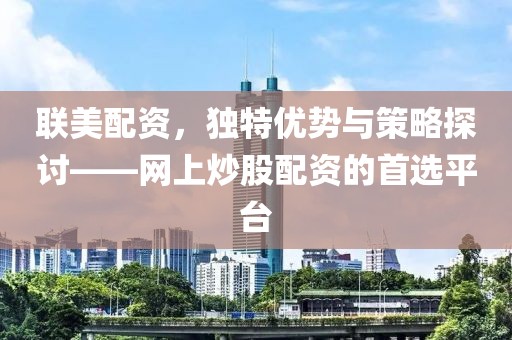 联美配资，独特优势与策略探讨——网上炒股配资的首选平台